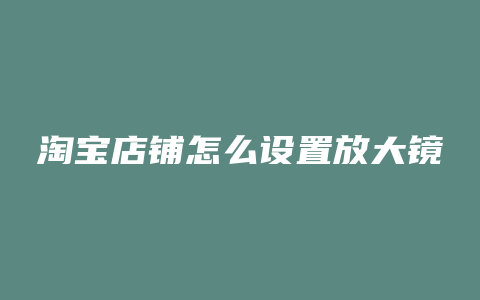 淘宝店铺怎么设置放大镜